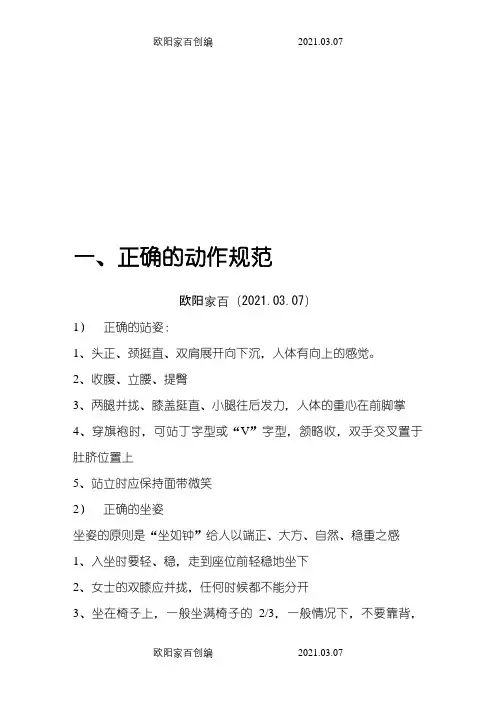 欧阳家百创编 2021.03.07

一、正确的动作规范

欧阳家百（2021.03.07）

1） 正确的站姿：

1、头正、颈挺直、双肩展开向下沉，人体有向上的感觉。

2、收腹、立腰、提臀

3、两腿并拢、膝盖挺直、小腿往后发力，人体的重心在前脚掌

4、穿旗袍时，可站丁字型或“V”字型，颔略收，双手交叉置于肚脐位置上

5、站立时应保持面带微笑

2） 正确的坐姿

坐姿的原则是“坐如钟”给人以端正、大方、自然、稳重之感

1、入坐时要轻、稳，走到座位前轻稳地坐下

2、女士的双膝应并拢，任何时候都不能分开

3、坐在椅子上，一般坐满椅子的 2/3，一般情况下，不要靠背，

欧阳家百创编 2021.03.07